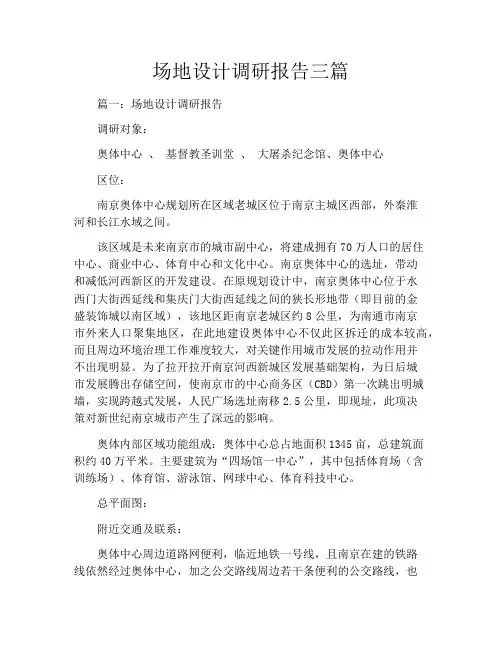 场地设计调研报告三篇

篇一：场地设计调研报告

调研对象：

奥体中心 、 基督教圣训堂 、 大屠杀纪念馆、奥体中心

区位：

南京奥体中心规划所在区域老城区位于南京主城区西部，外秦淮河和长江水域之间。

该区域是未来南京市的城市副中心，将建成拥有70万人口的居住中心、商业中心、体育中心和文化中心。南京奥体中心的选址，带动和减低河西新区的开发建设。在原规划设计中，南京奥体中心位于水西门大街西延线和集庆门大街西延线之间的狭长形地带（即目前的金盛装饰城以南区域），该地区距南京老城区约8公里，为南通市南京市外来人口聚集地区，在此地建设奥体中心不仅此区拆迁的成本较高，而且周边环境治理工作难度较大，对关键作用城市发展的拉动作用并不出现明显。为了拉开拉开南京河西新城区发展基础架构，为日后城市发展腾出存储空间，使南京市的中心商务区（CBD）第一次跳出明城墙，实现跨越式发展，人民广场选址南移2.5公里，即现址，此项决策对新世纪南京城市产生了深远的影响。

奥体内部区域功能组成：奥体中心总占地面积1345亩，总建筑面积约40万平米。主要建筑为“四场馆一中心”，其中包括体育场（含训练场）、体育馆、游泳馆、网球中心、体育科技中心。

总平面图：

附近交通及联系：

奥体中心周边道路网便利，临近地铁一号线，且南京在建的铁路线依然经过奥体中心，加之公交路线周边若干条便利的公交路线，也